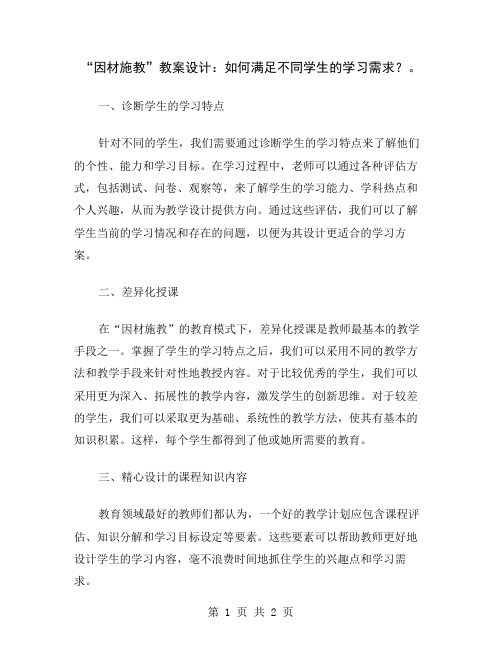 “因材施教”教案设计：如何满足不同学生的学习需求？。

一、诊断学生的学习特点

针对不同的学生，我们需要通过诊断学生的学习特点来了解他们的个性、能力和学习目标。在学习过程中，老师可以通过各种评估方式，包括测试、问卷、观察等，来了解学生的学习能力、学科热点和个人兴趣，从而为教学设计提供方向。通过这些评估，我们可以了解学生当前的学习情况和存在的问题，以便为其设计更适合的学习方案。

二、差异化授课

在“因材施教”的教育模式下，差异化授课是教师最基本的教学手段之一。掌握了学生的学习特点之后，我们可以采用不同的教学方法和教学手段来针对性地教授内容。对于比较优秀的学生，我们可以采用更为深入、拓展性的教学内容，激发学生的创新思维。对于较差的学生，我们可以采取更为基础、系统性的教学方法，使其有基本的知识积累。这样，每个学生都得到了他或她所需要的教育。

三、精心设计的课程知识内容

教育领域最好的教师们都认为，一个好的教学计划应包含课程评估、知识分解和学习目标设定等要素。这些要素可以帮助教师更好地设计学生的学习内容，毫不浪费时间地抓住学生的兴趣点和学习需求。

第 1 页 共 2 页